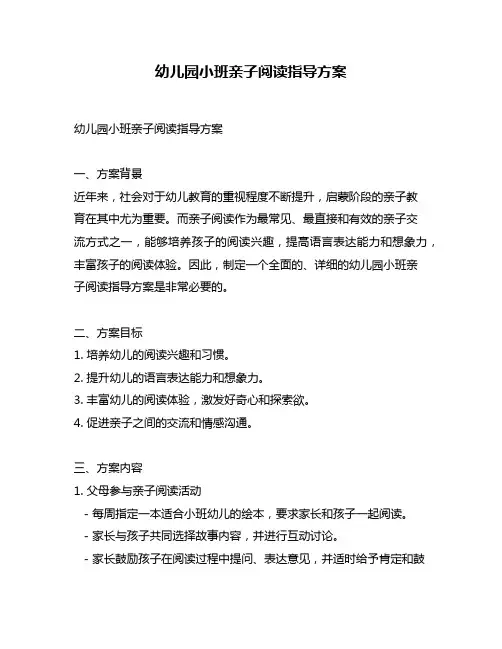 幼儿园小班亲子阅读指导方案

幼儿园小班亲子阅读指导方案

一、方案背景
近年来，社会对于幼儿教育的重视程度不断提升，启蒙阶段的亲子教育在其中尤为重要。而亲子阅读作为最常见、最直接和有效的亲子交流方式之一，能够培养孩子的阅读兴趣，提高语言表达能力和想象力，丰富孩子的阅读体验。因此，制定一个全面的、详细的幼儿园小班亲子阅读指导方案是非常必要的。

二、方案目标
1. 培养幼儿的阅读兴趣和习惯。
2. 提升幼儿的语言表达能力和想象力。
3. 丰富幼儿的阅读体验，激发好奇心和探索欲。
4. 促进亲子之间的交流和情感沟通。

三、方案内容
1. 父母参与亲子阅读活动
- 每周指定一本适合小班幼儿的绘本，要求家长和孩子一起阅读。
- 家长与孩子共同选择故事内容，并进行互动讨论。
- 家长鼓励孩子在阅读过程中提问、表达意见，并适时给予肯定和鼓